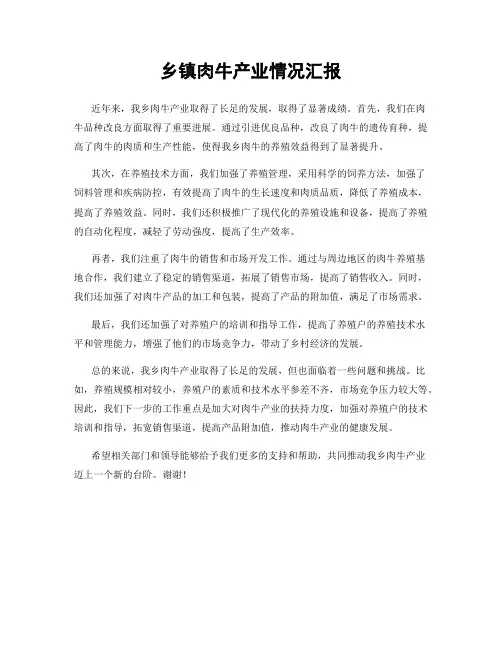 乡镇肉牛产业情况汇报

近年来，我乡肉牛产业取得了长足的发展，取得了显著成绩。首先，我们在肉牛品种改良方面取得了重要进展。通过引进优良品种，改良了肉牛的遗传育种，提高了肉牛的肉质和生产性能，使得我乡肉牛的养殖效益得到了显著提升。

其次，在养殖技术方面，我们加强了养殖管理，采用科学的饲养方法，加强了饲料管理和疾病防控，有效提高了肉牛的生长速度和肉质品质，降低了养殖成本，提高了养殖效益。同时，我们还积极推广了现代化的养殖设施和设备，提高了养殖的自动化程度，减轻了劳动强度，提高了生产效率。

再者，我们注重了肉牛的销售和市场开发工作。通过与周边地区的肉牛养殖基地合作，我们建立了稳定的销售渠道，拓展了销售市场，提高了销售收入。同时，我们还加强了对肉牛产品的加工和包装，提高了产品的附加值，满足了市场需求。

最后，我们还加强了对养殖户的培训和指导工作，提高了养殖户的养殖技术水平和管理能力，增强了他们的市场竞争力，带动了乡村经济的发展。

总的来说，我乡肉牛产业取得了长足的发展，但也面临着一些问题和挑战。比如，养殖规模相对较小，养殖户的素质和技术水平参差不齐，市场竞争压力较大等。因此，我们下一步的工作重点是加大对肉牛产业的扶持力度，加强对养殖户的技术培训和指导，拓宽销售渠道，提高产品附加值，推动肉牛产业的健康发展。

希望相关部门和领导能够给予我们更多的支持和帮助，共同推动我乡肉牛产业迈上一个新的台阶。谢谢！